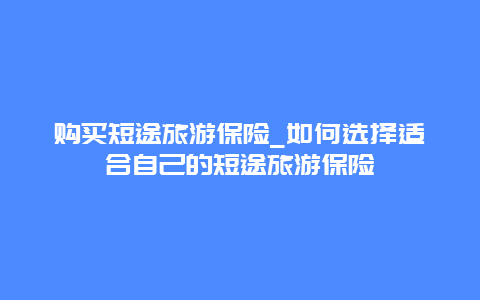 购买短途旅游保险_如何选择适合自己的短途旅游保险